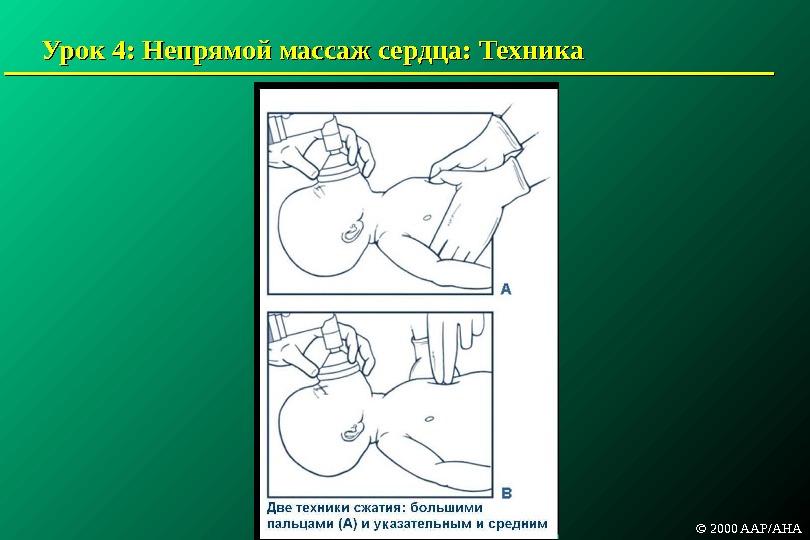 Урок 4: Непрямой массаж сердца: Техника

A

B

Две техники сжатия: большими пальцами (А) и указательным и средним

© 2000 AAP/AHA